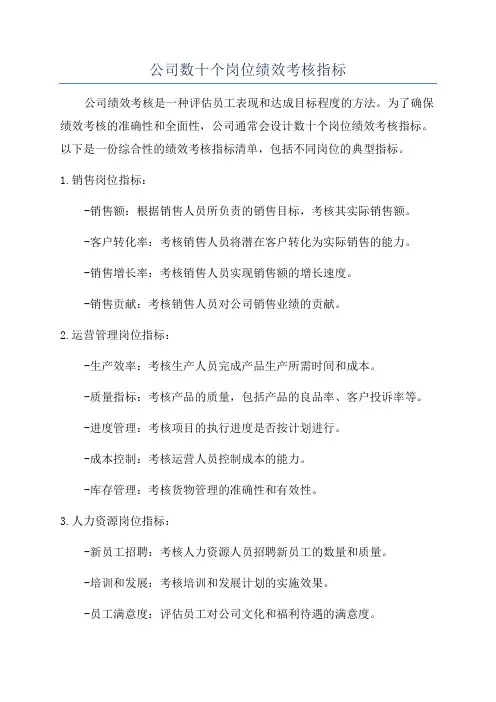 公司数十个岗位绩效考核指标

公司绩效考核是一种评估员工表现和达成目标程度的方法。为了确保绩效考核的准确性和全面性，公司通常会设计数十个岗位绩效考核指标。以下是一份综合性的绩效考核指标清单，包括不同岗位的典型指标。

1.销售岗位指标：

-销售额：根据销售人员所负责的销售目标，考核其实际销售额。

-客户转化率：考核销售人员将潜在客户转化为实际销售的能力。

-销售增长率：考核销售人员实现销售额的增长速度。

-销售贡献：考核销售人员对公司销售业绩的贡献。

2.运营管理岗位指标：

-生产效率：考核生产人员完成产品生产所需时间和成本。

-质量指标：考核产品的质量，包括产品的良品率、客户投诉率等。

-进度管理：考核项目的执行进度是否按计划进行。

-成本控制：考核运营人员控制成本的能力。

-库存管理：考核货物管理的准确性和有效性。

3.人力资源岗位指标：

-新员工招聘：考核人力资源人员招聘新员工的数量和质量。

-培训和发展：考核培训和发展计划的实施效果。

-员工满意度：评估员工对公司文化和福利待遇的满意度。